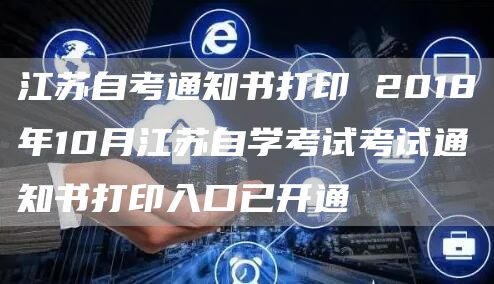 江苏自考通知书打印 2018年10月江苏自学考试考试通知书打印入口已开通